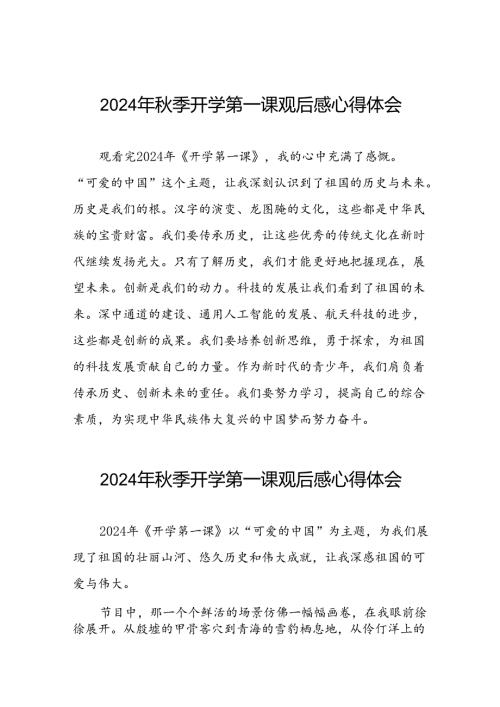 2024年秋季开学第一课观后感心得体会

观看完2024年《开学第一课》，我的心中充满了感慨。“可爱的中国”这个主题，让我深刻认识到了祖国的历史与未来。历史是我们的根。汉字的演变、龙图腾的文化，这些都是中华民族的宝贵财富。我们要传承历史，让这些优秀的传统文化在新时代继续发扬光大。只有了解历史，我们才能更好地把握现在，展望未来。创新是我们的动力。科技的发展让我们看到了祖国的未来。深中通道的建设、通用人工智能的发展、航天科技的进步，这些都是创新的成果。我们要培养创新思维，勇于探索，为祖国的科技发展贡献自己的力量。作为新时代的青少年，我们肩负着传承历史、创新未来的重任。我们要努力学习，提高自己的综合素质，为实现中华民族伟大复兴的中国梦而努力奋斗。

2024年秋季开学第一课观后感心得体会

2024年《开学第一课》以“可爱的中国”为主题，为我们展现了祖国的壮丽山河、悠久历史和伟大成就，让我深感祖国的可爱与伟大。

节目中，那一个个鲜活的场景仿佛一幅幅画卷，在我眼前徐徐展开。从殷墟的甲骨窖穴到青海的雪豹栖息地，从伶仃洋上的